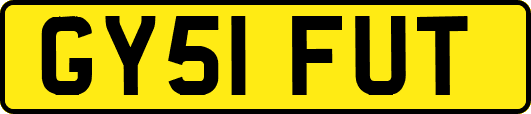 GY51 FUT